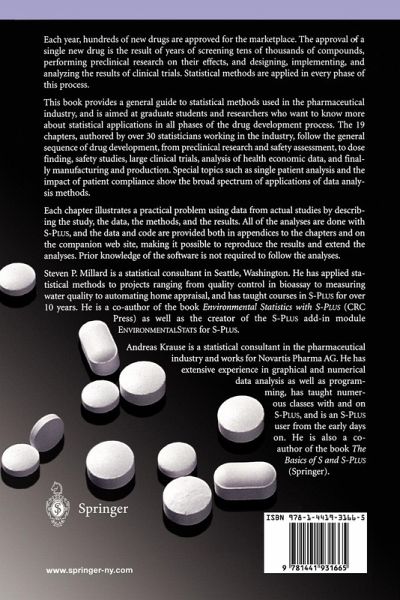 Each year, hundreds of new drugs are approved for the marketplace. The approval of a single new drug is the result of years of screening tens of thousands of compounds, performing preclinical research on their effects, and designing, implementing, and analyzing the results of clinical trials. Statistical methods are applied in every phase of this process.

This book provides a general guide to statistical methods used in the pharmaceutical industry, and is aimed at graduate students and researchers who want to know more about statistical applications in all phases of the drug development process. The 19 chapters, authored by over 30 statisticians working in the industry, follow the general sequence of drug development, from preclinical research and safety assessment, to dose finding, safety studies, large clinical trials, analysis of health economic data, and finally manufacturing and production. Special topics such as single patient analysis and the impact of patient compliance show the broad spectrum of applications of data analysis methods.

Each chapter illustrates a practical problem using data from actual studies by describing the study, the data, the methods, and the results. All of the analyses are done with S-PLUS, and the data and code are provided both in appendices to the chapters and on the companion web site, making it possible to reproduce the results and extend the analyses. Prior knowledge of the software is not required to follow the analyses.

Steven P. Millard is a statistical consultant in Seattle, Washington. He has applied statistical methods to projects ranging from quality control in bioassay to measuring water quality to automating home appraisal, and has taught courses in S-PLUS for over 10 years. He is a co-author of the book Environmental Statistics with S-PLUS (CRC Press) as well as the creator of the S-PLUS add-in module ENVIRONMENTALSTATS for S-PLUS.

Andreas Krause is a statistical consultant in the pharmaceutical industry and works for Novartis Pharma AG. He has extensive experience in graphical and numerical data analysis as well as programming, has taught numerous classes with and on S-PLUS, and is an S-PLUS user from the early days on. He is also a co-author of the book The Basics of S and S-PLUS (Springer).

Springer

ISBN 978-1-4419-3166-5

9 781441 931665

www.springer-ny.com